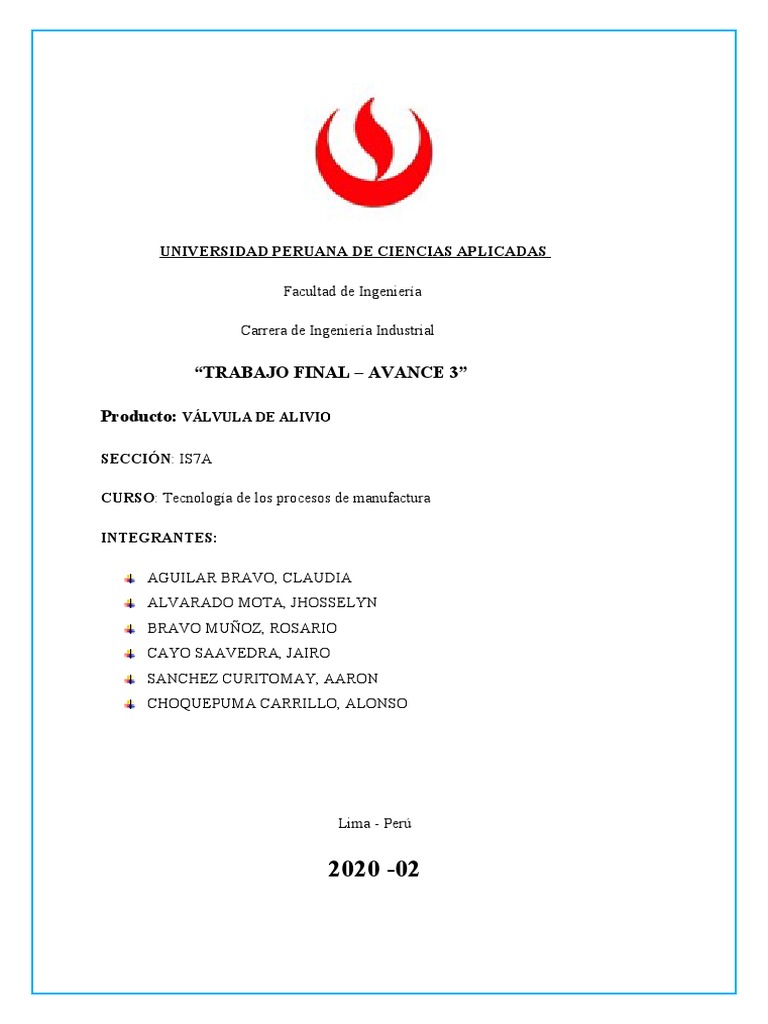 UNIVERSIDAD PERUANA DE CIENCIAS APLICADAS

Facultad de Ingeniería

Carrera de Ingeniería Industrial

“TRABAJO FINAL – AVANCE 3”

Producto: VÁLVULA DE ALIVIO

SECCIÓN: IS7A

CURSO: Tecnología de los procesos de manufactura

INTEGRANTES:

AGUILAR BRAVO, CLAUDIA
ALVARADO MOTA, JHOSSELYN
BRAVO MUÑOZ, ROSARIO
CAYO SAAVEDRA, JAIRO
SANCHEZ CURITOMAY, AARON
CHOQUEPUMA CARRILLO, ALONSO

Lima - Perú

2020 -02